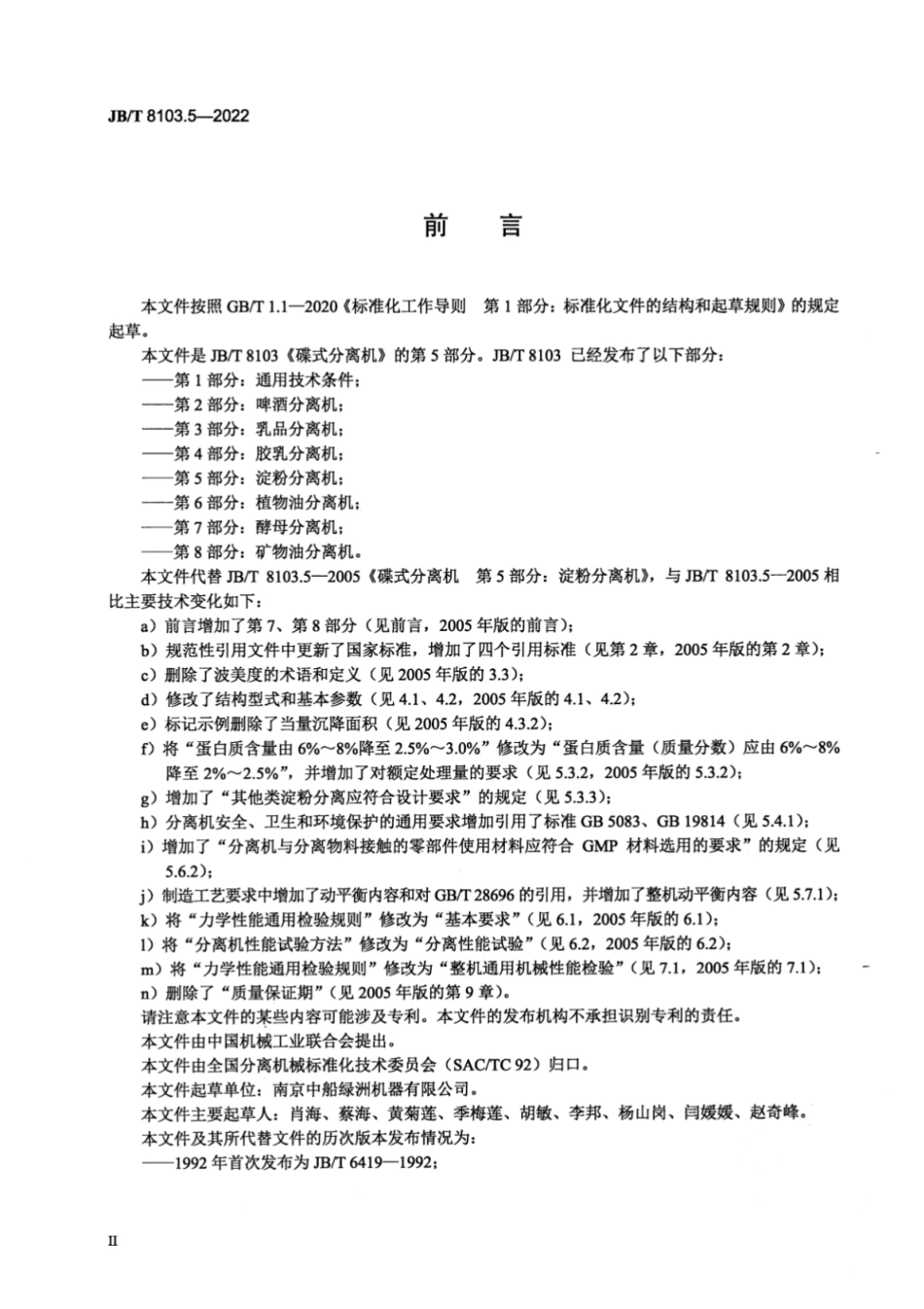 JB/T 8103.5—2022

前　言

本文件按照 GB/T 1.1—2020《标准化工作导则　第 1 部分：标准化文件的结构和起草规则》的规定起草。

本文件是 JB/T 8103《碟式分离机》的第 5 部分。JB/T 8103 已经发布了以下部分：

——第 1 部分：通用技术条件；

——第 2 部分：啤酒分离机；

——第 3 部分：乳品分离机；

——第 4 部分：胶乳分离机；

——第 5 部分：淀粉分离机；

——第 6 部分：植物油分离机；

——第 7 部分：酵母分离机；

——第 8 部分：矿物油分离机。

本文件代替 JB/T 8103.5—2005《碟式分离机　第 5 部分：淀粉分离机》，与 JB/T 8103.5—2005 相比主要技术变化如下：

a）前言增加了第 7、第 8 部分（见前言，2005 年版的前言）；

b）规范性引用文件中更新了国家标准，增加了四个引用标准（见第 2 章，2005 年版的第 2 章）；

c）删除了波美度的术语和定义（见 2005 年版的 3.3）；

d）修改了结构型式和基本参数（见 4.1、4.2，2005 年版的 4.1、4.2）；

e）标记示例删除了当量沉降面积（见 2005 年版的 4.3.2）；

f）将“蛋白质含量由 6%～8%降至 2.5%～3.0%”修改为“蛋白质含量（质量分数）应由 6%～8%降至 2%～2.5%”，并增加了对额定处理量的要求（见 5.3.2，2005 年版的 5.3.2）；

g）增加了“其他类淀粉分离应符合设计要求”的规定（见 5.3.3）；

h）分离机安全、卫生和环境保护的通用要求增加引用了标准 GB 5083、GB 19814（见 5.4.1）；

i）增加了“分离机与分离物料接触的零部件使用材料应符合 GMP 材料选用的要求”的规定（见 5.6.2）；

j）制造工艺要求中增加了动平衡内容和对 GB/T 28696 的引用，并增加了整机动平衡内容（见 5.7.1）；

k）将“力学性能通用检验规则”修改为“基本要求”（见 6.1，2005 年版的 6.1）；

l）将“分离机性能试验方法”修改为“分离性能试验”（见 6.2，2005 年版的 6.2）；

m）将“力学性能通用检验规则”修改为“整机通用机械性能检验”（见 7.1，2005 年版的 7.1）；

n）删除了“质量保证期”（见 2005 年版的第 9 章）。

请注意本文件的某些内容可能涉及专利。本文件的发布机构不承担识别专利的责任。

本文件由中国机械工业联合会提出。

本文件由全国分离机械标准化技术委员会（SAC/TC 92）归口。

本文件起草单位：南京中船绿洲机器有限公司。

本文件主要起草人：肖海、蔡海、黄菊莲、季梅莲、胡敏、李邦、杨山岗、闫媛媛、赵奇峰。

本文件及其所代替文件的历次版本发布情况为：

——1992 年首次发布为 JB/T 6419—1992；

II